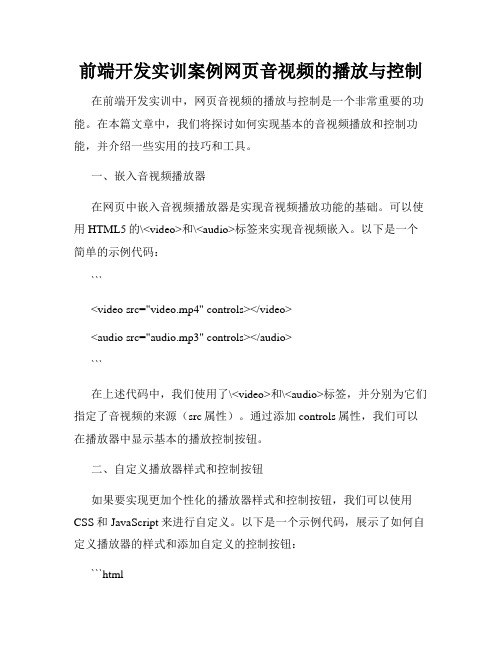 前端开发实训案例网页音视频的播放与控制

在前端开发实训中，网页音视频的播放与控制是一个非常重要的功能。在本篇文章中，我们将探讨如何实现基本的音视频播放和控制功能，并介绍一些实用的技巧和工具。

一、嵌入音视频播放器

在网页中嵌入音视频播放器是实现音视频播放功能的基础。可以使用 HTML5 的\<video>和\<audio>标签来实现音视频嵌入。以下是一个简单的示例代码：

```

<video src="video.mp4" controls></video>

<audio src="audio.mp3" controls></audio>

```

在上述代码中，我们使用了\<video>和\<audio>标签，并分别为它们指定了音视频的来源（src 属性）。通过添加 controls 属性，我们可以在播放器中显示基本的播放控制按钮。

二、自定义播放器样式和控制按钮

如果要实现更加个性化的播放器样式和控制按钮，我们可以使用 CSS 和 JavaScript 来进行自定义。以下是一个示例代码，展示了如何自定义播放器的样式和添加自定义的控制按钮：

```html